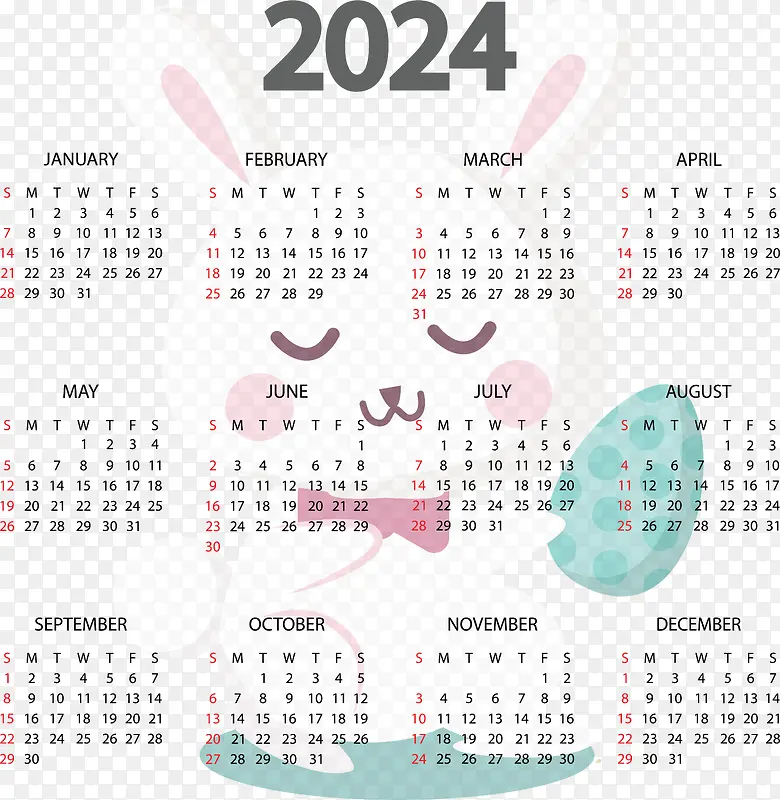 2024

JANUARY

| S | M | T | W | T | F | S |
|---|---|---|---|---|---|---|
|  | 1 | 2 | 3 | 4 | 5 | 6 |
| 7 | 8 | 9 | 10 | 11 | 12 | 13 |
| 14 | 15 | 16 | 17 | 18 | 19 | 20 |
| 21 | 22 | 23 | 24 | 25 | 26 | 27 |
| 28 | 29 | 30 | 31 |  |  |  |

FEBRUARY

| S | M | T | W | T | F | S |
|---|---|---|---|---|---|---|
|  |  |  |  | 1 | 2 | 3 |
| 4 | 5 | 6 | 7 | 8 | 9 | 10 |
| 11 | 12 | 13 | 14 | 15 | 16 | 17 |
| 18 | 19 | 20 | 21 | 22 | 23 | 24 |
| 25 | 26 | 27 | 28 | 29 |  |  |

MARCH

| S | M | T | W | T | F | S |
|---|---|---|---|---|---|---|
|  |  |  |  |  | 1 | 2 |
| 3 | 4 | 5 | 6 | 7 | 8 | 9 |
| 10 | 11 | 12 | 13 | 14 | 15 | 16 |
| 17 | 18 | 19 | 20 | 21 | 22 | 23 |
| 24 | 25 | 26 | 27 | 28 | 29 | 30 |
| 31 |  |  |  |  |  |  |

APRIL

| S | M | T | W | T | F | S |
|---|---|---|---|---|---|---|
|  | 1 | 2 | 3 | 4 | 5 | 6 |
| 7 | 8 | 9 | 10 | 11 | 12 | 13 |
| 14 | 15 | 16 | 17 | 18 | 19 | 20 |
| 21 | 22 | 23 | 24 | 25 | 26 | 27 |
| 28 | 29 | 30 |  |  |  |  |

MAY

| S | M | T | W | T | F | S |
|---|---|---|---|---|---|---|
|  |  |  | 1 | 2 | 3 | 4 |
| 5 | 6 | 7 | 8 | 9 | 10 | 11 |
| 12 | 13 | 14 | 15 | 16 | 17 | 18 |
| 19 | 20 | 21 | 22 | 23 | 24 | 25 |
| 26 | 27 | 28 | 29 | 30 | 31 |  |

JUNE

| S | M | T | W | T | F | S |
|---|---|---|---|---|---|---|
|  |  |  |  |  |  | 1 |
| 2 | 3 | 4 | 5 | 6 | 7 | 8 |
| 9 | 10 | 11 | 12 | 13 | 14 | 15 |
| 16 | 17 | 18 | 19 | 20 | 21 | 22 |
| 23 | 24 | 25 | 26 | 27 | 28 | 29 |
| 30 |  |  |  |  |  |  |

JULY

| S | M | T | W | T | F | S |
|---|---|---|---|---|---|---|
|  | 1 | 2 | 3 | 4 | 5 | 6 |
| 7 | 8 | 9 | 10 | 11 | 12 | 13 |
| 14 | 15 | 16 | 17 | 18 | 19 | 20 |
| 21 | 22 | 23 | 24 | 25 | 26 | 27 |
| 28 | 29 | 30 | 31 |  |  |  |

AUGUST

| S | M | T | W | T | F | S |
|---|---|---|---|---|---|---|
|  |  |  |  | 1 | 2 | 3 |
| 4 | 5 | 6 | 7 | 8 | 9 | 10 |
| 11 | 12 | 13 | 14 | 15 | 16 | 17 |
| 18 | 19 | 20 | 21 | 22 | 23 | 24 |
| 25 | 26 | 27 | 28 | 29 | 30 | 31 |

SEPTEMBER

| S | M | T | W | T | F | S |
|---|---|---|---|---|---|---|
| 1 | 2 | 3 | 4 | 5 | 6 | 7 |
| 8 | 9 | 10 | 11 | 12 | 13 | 14 |
| 15 | 16 | 17 | 18 | 19 | 20 | 21 |
| 22 | 23 | 24 | 25 | 26 | 27 | 28 |
| 29 | 30 |  |  |  |  |  |

OCTOBER

| S | M | T | W | T | F | S |
|---|---|---|---|---|---|---|
|  |  | 1 | 2 | 3 | 4 | 5 |
| 6 | 7 | 8 | 9 | 10 | 11 | 12 |
| 13 | 14 | 15 | 16 | 17 | 18 | 19 |
| 20 | 21 | 22 | 23 | 24 | 25 | 26 |
| 27 | 28 | 29 | 30 | 31 |  |  |

NOVEMBER

| S | M | T | W | T | F | S |
|---|---|---|---|---|---|---|
|  |  |  |  |  | 1 | 2 |
| 3 | 4 | 5 | 6 | 7 | 8 | 9 |
| 10 | 11 | 12 | 13 | 14 | 15 | 16 |
| 17 | 18 | 19 | 20 | 21 | 22 | 23 |
| 24 | 25 | 26 | 27 | 28 | 29 | 30 |

DECEMBER

| S | M | T | W | T | F | S |
|---|---|---|---|---|---|---|
| 1 | 2 | 3 | 4 | 5 | 6 | 7 |
| 8 | 9 | 10 | 11 | 12 | 13 | 14 |
| 15 | 16 | 17 | 18 | 19 | 20 | 21 |
| 22 | 23 | 24 | 25 | 26 | 27 | 28 |
| 29 | 30 | 31 |  |  |  |  |